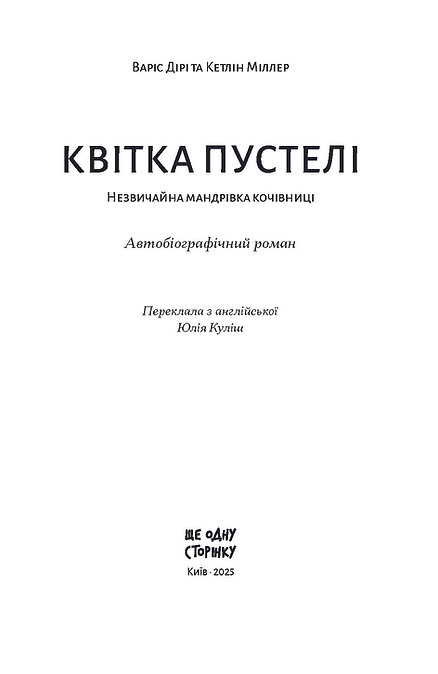 Варіс Дірі та Кетлін Міллер

КВІТКА ПУСТЕЛІ

Незвичайна мандрівка кочівниці

Автобіографічний роман

Переклала з англійської
Юлія Куліш

ЩЕ ОДНУ СТОРІНКУ

Київ · 2025